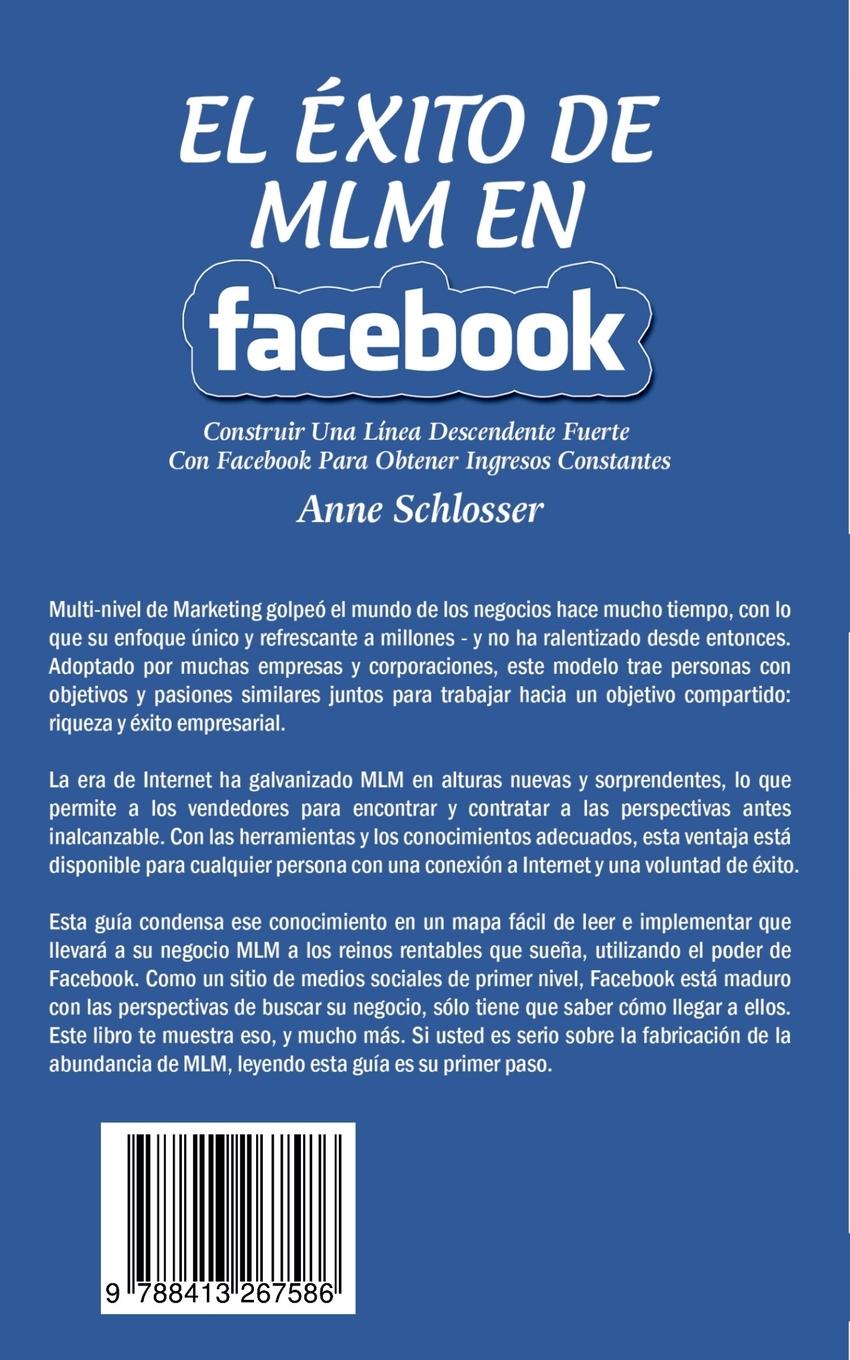 EL ÉXITO DE MLM EN facebook

Construir Una Línea Descendente Fuerte Con Facebook Para Obtener Ingresos Constantes

Anne Schlosser

Multi-nivel de Marketing golpeó el mundo de los negocios hace mucho tiempo, con lo que su enfoque único y refrescante a millones - y no ha ralentizado desde entonces. Adoptado por muchas empresas y corporaciones, este modelo trae personas con objetivos y pasiones similares juntos para trabajar hacia un objetivo compartido: riqueza y éxito empresarial.

La era de Internet ha galvanizado MLM en alturas nuevas y sorprendentes, lo que permite a los vendedores para encontrar y contratar a las perspectivas antes inalcanzable. Con las herramientas y los conocimientos adecuados, esta ventaja está disponible para cualquier persona con una conexión a Internet y una voluntad de éxito.

Esta guía condensa ese conocimiento en un mapa fácil de leer e implementar que llevará a su negocio MLM a los reinos rentables que sueña, utilizando el poder de Facebook. Como un sitio de medios sociales de primer nivel, Facebook está maduro con las perspectivas de buscar su negocio, sólo tiene que saber cómo llegar a ellos. Este libro te muestra eso, y mucho más. Si usted es serio sobre la fabricación de la abundancia de MLM, leyendo esta guía es su primer paso.

9 788413 267586